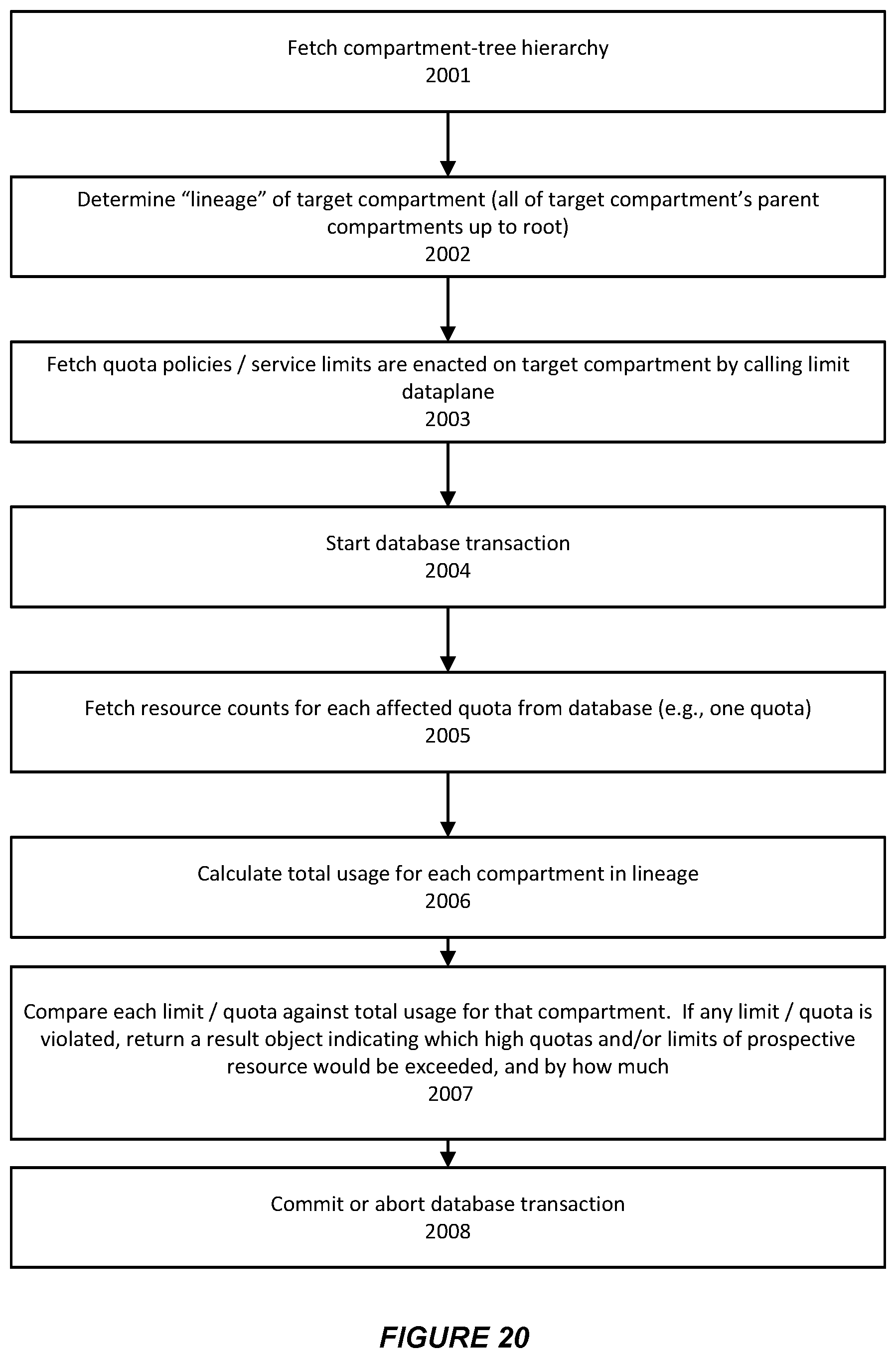 Fetch compartment-tree hierarchy
2001

Determine “lineage” of target compartment (all of target compartment’s parent compartments up to root)
2002

Fetch quota policies / service limits are enacted on target compartment by calling limit dataplane
2003

Start database transaction
2004

Fetch resource counts for each affected quota from database (e.g., one quota)
2005

Calculate total usage for each compartment in lineage
2006

Compare each limit / quota against total usage for that compartment. If any limit / quota is violated, return a result object indicating which high quotas and/or limits of prospective resource would be exceeded, and by how much
2007

Commit or abort database transaction
2008

FIGURE 20